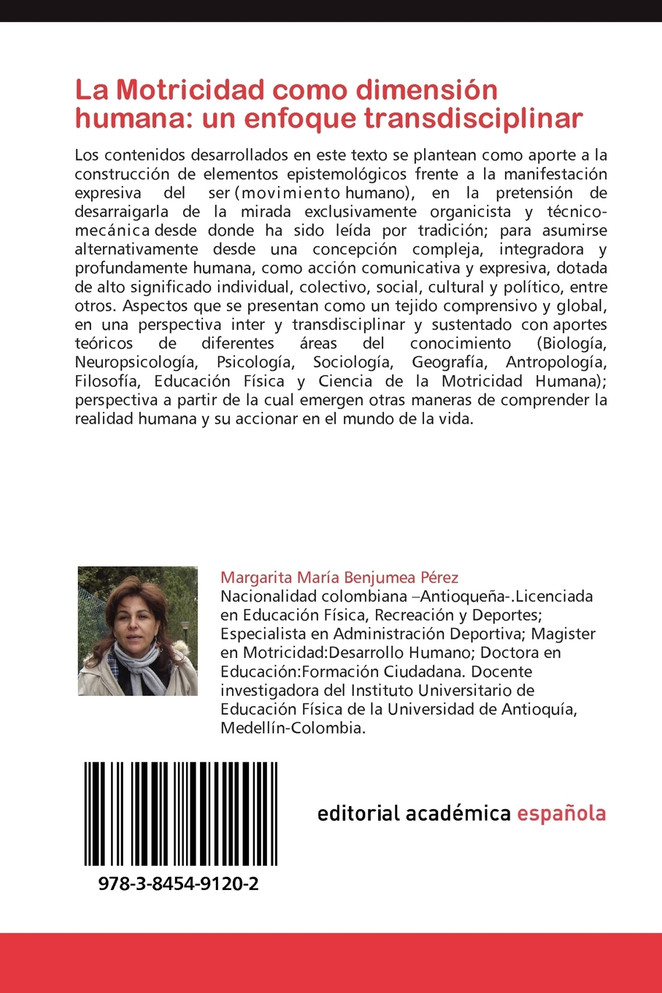 La Motricidad como dimensión humana: un enfoque transdisciplinar

Los contenidos desarrollados en este texto se plantean como aporte a la construcción de elementos epistemológicos frente a la manifestación expresiva del ser (movimiento humano), en la pretensión de desarraigarla de la mirada exclusivamente organicista y técnico-mecánica desde donde ha sido leída por tradición; para asumirse alternativamente desde una concepción compleja, integradora y profundamente humana, como acción comunicativa y expresiva, dotada de alto significado individual, colectivo, social, cultural y político, entre otros. Aspectos que se presentan como un tejido comprensivo y global, en una perspectiva inter y transdisciplinar y sustentado con aportes teóricos de diferentes áreas del conocimiento (Biología, Neuropsicología, Psicología, Sociología, Geografía, Antropología, Filosofía, Educación Física y Ciencia de la Motricidad Humana); perspectiva a partir de la cual emergen otras maneras de comprender la realidad humana y su accionar en el mundo de la vida.

Margarita María Benjumea Pérez
Nacionalidad colombiana –Antioqueña-.Licenciada en Educación Física, Recreación y Deportes; Especialista en Administración Deportiva; Magister en Motricidad:Desarrollo Humano; Doctora en Educación:Formación Ciudadana. Docente investigadora del Instituto Universitario de Educación Física de la Universidad de Antioquía, Medellín-Colombia.

978-3-8454-9120-2

editorial académica española